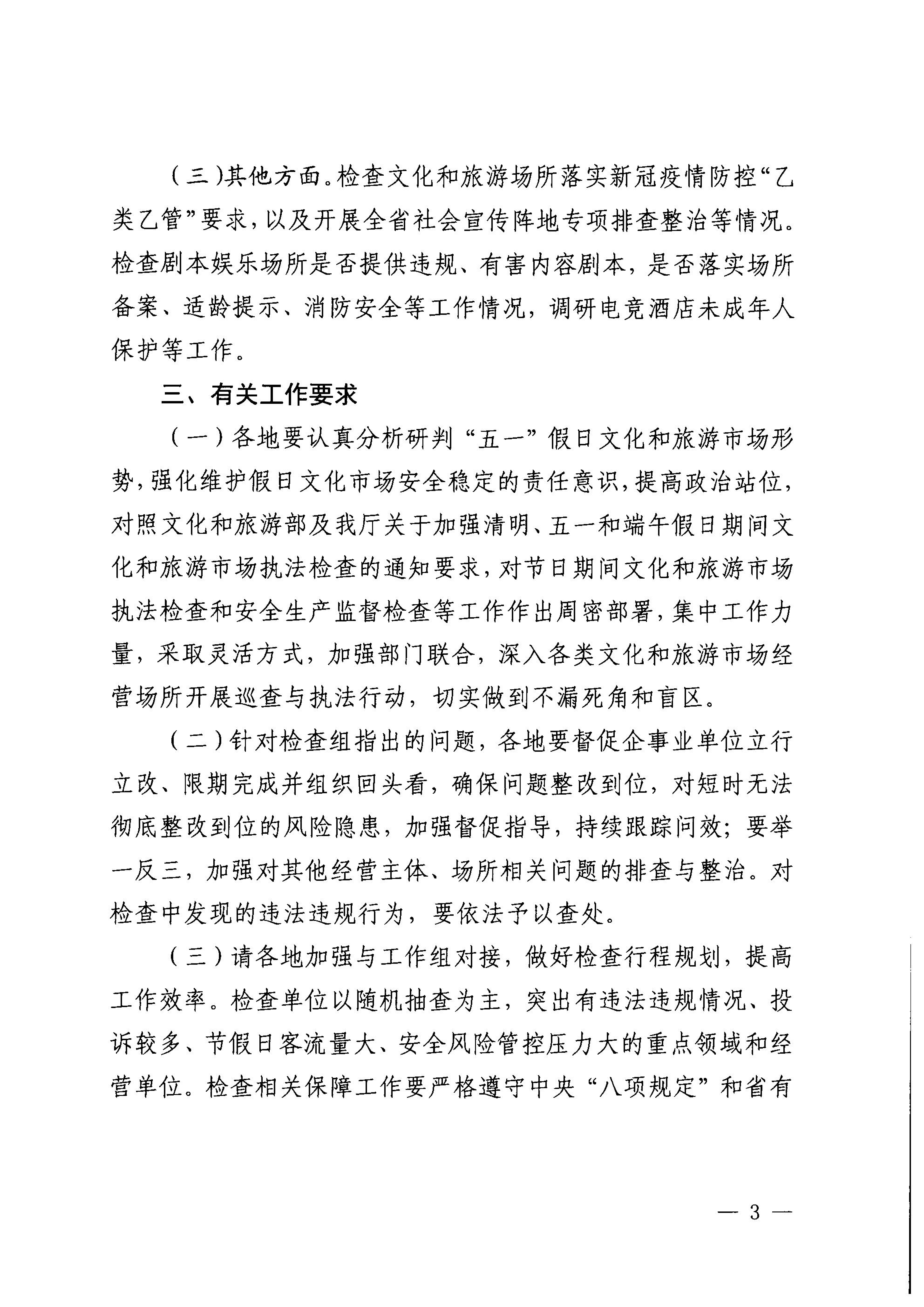 （三）其他方面。检查文化和旅游场所落实新冠疫情防控“乙类乙管”要求，以及开展全省社会宣传阵地专项排查整治等情况。检查剧本娱乐场所是否提供违规、有害内容剧本，是否落实场所备案、适龄提示、消防安全等工作情况，调研电竞酒店未成年人保护等工作。

三、有关工作要求

（一）各地要认真分析研判“五一”假日文化和旅游市场形势，强化维护假日文化市场安全稳定的责任意识，提高政治站位，对照文化和旅游部及我厅关于加强清明、五一和端午假日期间文化和旅游市场执法检查的通知要求，对节日期间文化和旅游市场执法检查和安全生产监督检查等工作作出周密部署，集中工作力量，采取灵活方式，加强部门联合，深入各类文化和旅游市场经营场所开展巡查与执法行动，切实做到不漏死角和盲区。

（二）针对检查组指出的问题，各地要督促企事业单位立行立改、限期完成并组织回头看，确保问题整改到位，对短时无法彻底整改到位的风险隐患，加强督促指导，持续跟踪问效；要举一反三，加强对其他经营主体、场所相关问题的排查与整治。对检查中发现的违法违规行为，要依法予以查处。

（三）请各地加强与工作组对接，做好检查行程规划，提高工作效率。检查单位以随机抽查为主，突出有违法违规情况、投诉较多、节假日客流量大、安全风险管控压力大的重点领域和经营单位。检查相关保障工作要严格遵守中央“八项规定”和省有

— 3 —